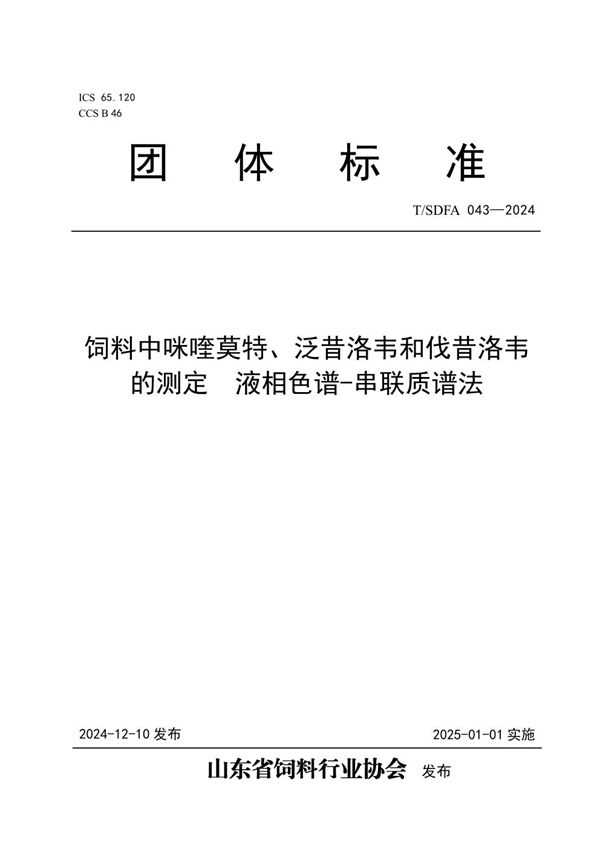 ICS 65.120
CCS B 46

团 体 标 准

T/SDFA 043—2024

饲料中咪喹莫特、泛昔洛韦和伐昔洛韦的测定 液相色谱-串联质谱法

2024-12-10 发布

2025-01-01 实施

山东省饲料行业协会 发布